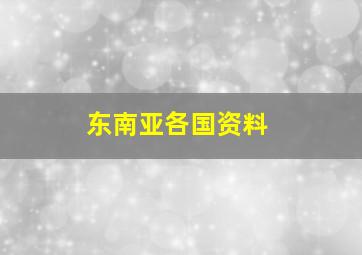 东南亚各国资料